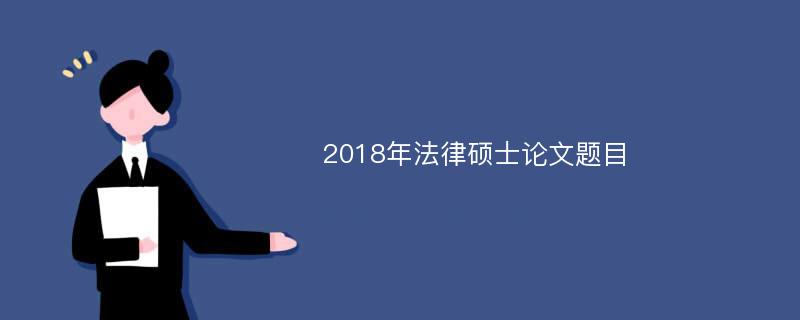 2018年法律硕士论文题目